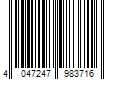 4 047247 983716